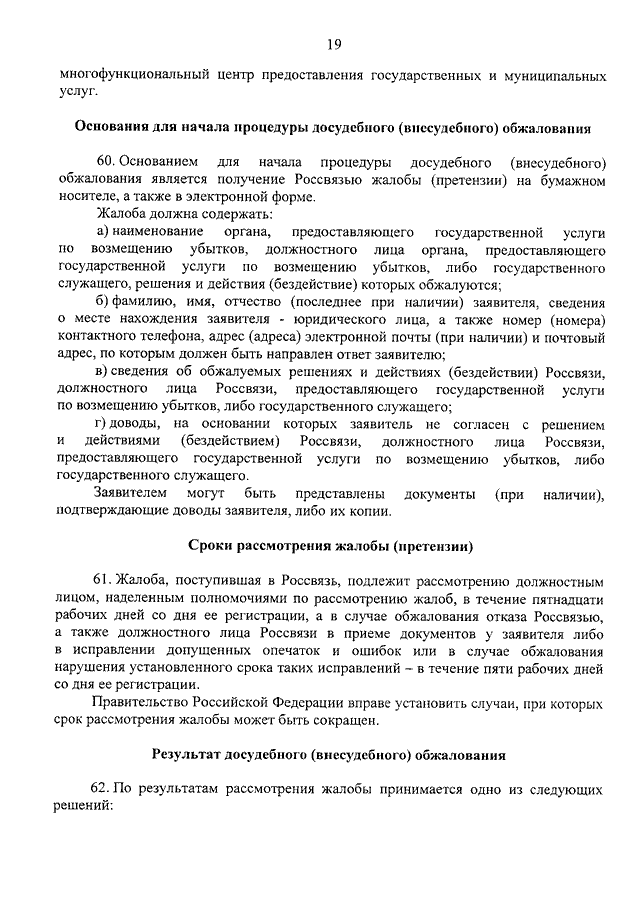 19

многофункциональный центр предоставления государственных и муниципальных услуг.

Основания для начала процедуры досудебного (внесудебного) обжалования

60. Основанием для начала процедуры досудебного (внесудебного) обжалования является получение Россвязью жалобы (претензии) на бумажном носителе, а также в электронной форме.

Жалоба должна содержать:

а) наименование органа, предоставляющего государственной услуги по возмещению убытков, должностного лица органа, предоставляющего государственной услуги по возмещению убытков, либо государственного служащего, решения и действия (бездействие) которых обжалуются;

б) фамилию, имя, отчество (последнее при наличии) заявителя, сведения о месте нахождения заявителя - юридического лица, а также номер (номера) контактного телефона, адрес (адреса) электронной почты (при наличии) и почтовый адрес, по которым должен быть направлен ответ заявителю;

в) сведения об обжалуемых решениях и действиях (бездействии) Россвязи, должностного лица Россвязи, предоставляющего государственной услуги по возмещению убытков, либо государственного служащего;

г) доводы, на основании которых заявитель не согласен с решением и действиями (бездействием) Россвязи, должностного лица Россвязи, предоставляющего государственной услуги по возмещению убытков, либо государственного служащего.

Заявителем могут быть представлены документы (при наличии), подтверждающие доводы заявителя, либо их копии.

Сроки рассмотрения жалобы (претензии)

61. Жалоба, поступившая в Россвязь, подлежит рассмотрению должностным лицом, наделенным полномочиями по рассмотрению жалоб, в течение пятнадцати рабочих дней со дня ее регистрации, а в случае обжалования отказа Россвязью, а также должностного лица Россвязи в приеме документов у заявителя либо в исправлении допущенных опечаток и ошибок или в случае обжалования нарушения установленного срока таких исправлений – в течение пяти рабочих дней со дня ее регистрации.

Правительство Российской Федерации вправе установить случаи, при которых срок рассмотрения жалобы может быть сокращен.

Результат досудебного (внесудебного) обжалования

62. По результатам рассмотрения жалобы принимается одно из следующих решений: